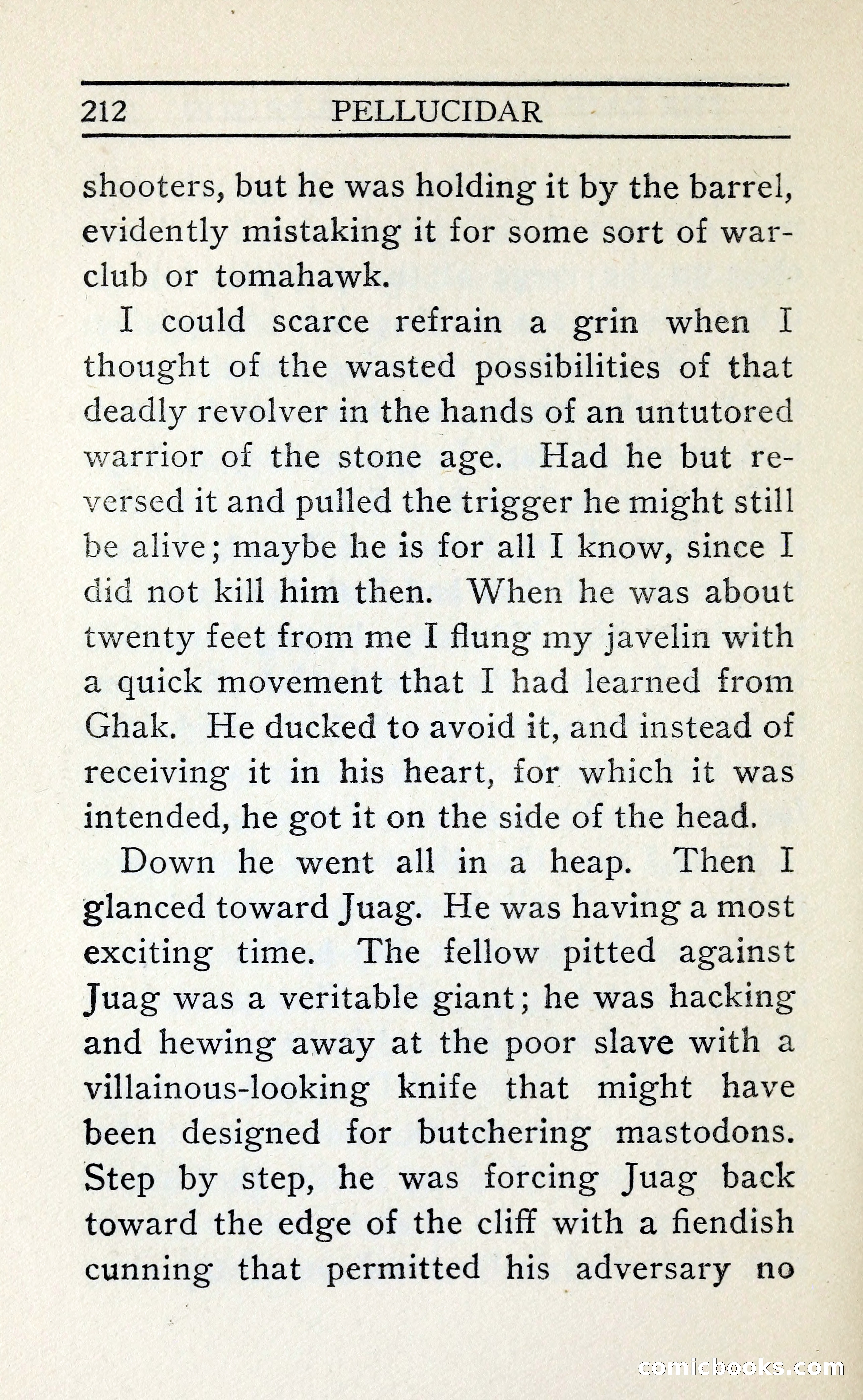 212 PELLUCIDAR

shooters, but he was holding it by the barrel, evidently mistaking it for some sort of war-club or tomahawk.

I could scarce refrain a grin when I thought of the wasted possibilities of that deadly revolver in the hands of an untutored warrior of the stone age. Had he but reversed it and pulled the trigger he might still be alive; maybe he is for all I know, since I did not kill him then. When he was about twenty feet from me I flung my javelin with a quick movement that I had learned from Ghak. He ducked to avoid it, and instead of receiving it in his heart, for which it was intended, he got it on the side of the head.

Down he went all in a heap. Then I glanced toward Juag. He was having a most exciting time. The fellow pitted against Juag was a veritable giant; he was hacking and hewing away at the poor slave with a villainous-looking knife that might have been designed for butchering mastodons. Step by step, he was forcing Juag back toward the edge of the cliff with a fiendish cunning that permitted his adversary no

comicbooks.com